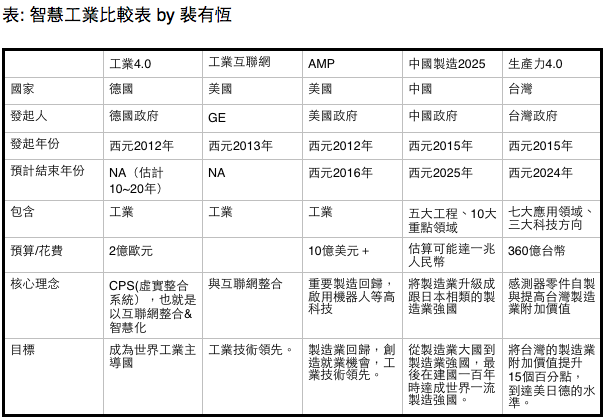 表: 智慧工業比較表 by 裴有恆

| | 工業4.0 | 工業互聯網 | AMP | 中國製造2025 | 生產力4.0 |
|---|---|---|---|---|---|
| 國家 | 德國 | 美國 | 美國 | 中國 | 台灣 |
| 發起人 | 德國政府 | GE | 美國政府 | 中國政府 | 台灣政府 |
| 發起年份 | 西元2012年 | 西元2013年 | 西元2012年 | 西元2015年 | 西元2015年 |
| 預計結束年份 | NA（估計10~20年） | NA | 西元2016年 | 西元2025年 | 西元2024年 |
| 包含 | 工業 | 工業 | 工業 | 五大工程、10大重點領域 | 七大應用領域、三大科技方向 |
| 預算/花費 | 2億歐元 | | 10億美元 + | 估算可能達一兆人民幣 | 360億台幣 |
| 核心理念 | CPS(虛實整合系統），也就是以互聯網整合&智慧化 | 與互聯網整合 | 重要製造回歸，啟用機器人等高科技 | 將製造業升級成跟日本相類的製造業強國 | 感測器零件自製與提高台灣製造業附加價值 |
| 目標 | 成為世界工業主導國 | 工業技術領先。 | 製造業回歸，創造就業機會，工業技術領先。 | 從製造業大國到製造業強國，最後在建國一百年時達成世界一流製造強國。 | 將台灣的製造業附加價值提升15個百分點，到達美日德的水準。 |